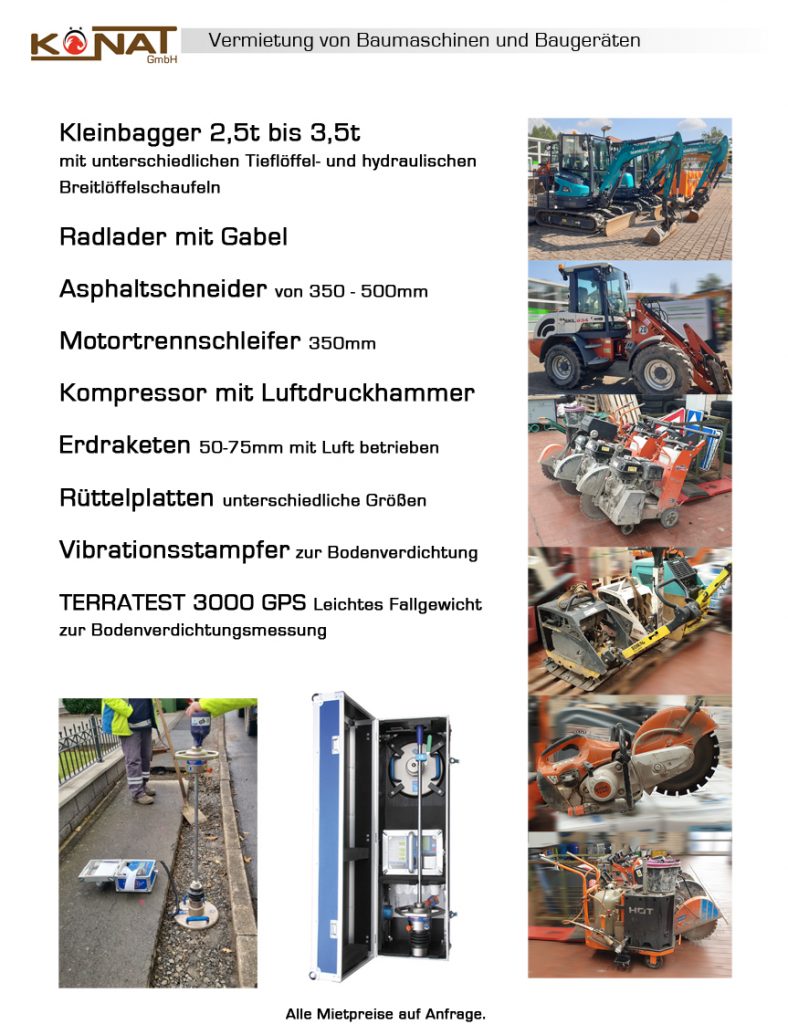 KONAT GmbH

Vermietung von Baumaschinen und Baugeräten

Kleinbagger 2,5t bis 3,5t
mit unterschiedlichen Tieflöffel- und hydraulischen Breitlöffelschaufeln

Radlader mit Gabel

Asphaltschneider von 350 - 500mm

Motortrennschleifer 350mm

Kompressor mit Luftdruckhammer

Erdraketen 50-75mm mit Luft betrieben

Rüttelplatten unterschiedliche Größen

Vibrationsstampfer zur Bodenverdichtung

TERRATEST 3000 GPS Leichtes Fallgewicht zur Bodenverdichtungsmessung

HGT

Alle Mietpreise auf Anfrage.